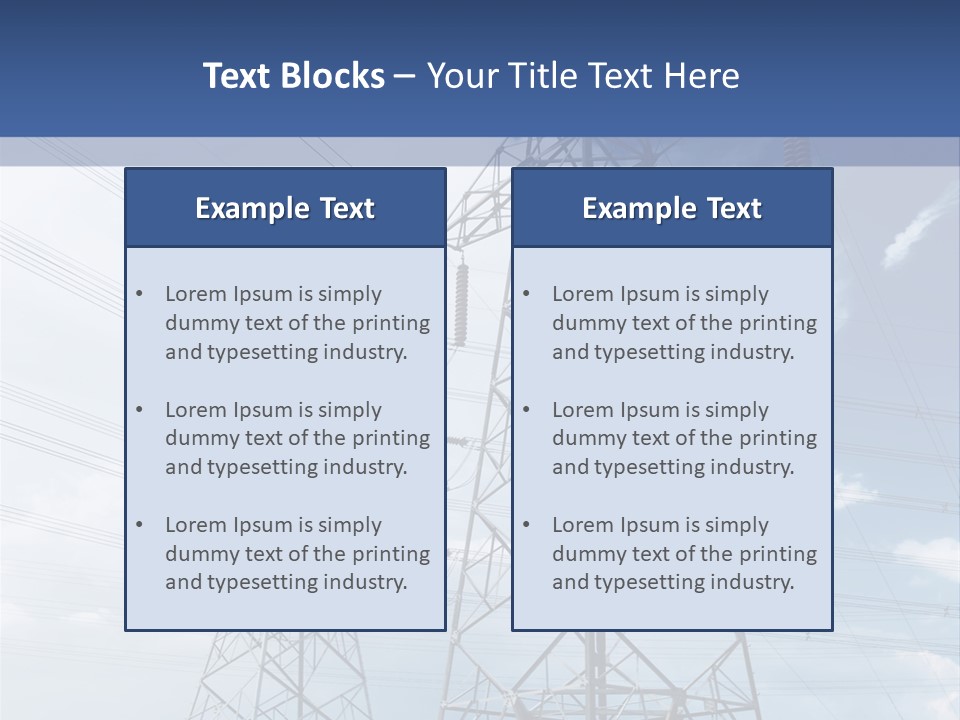 Text Blocks – Your Title Text Here

Example Text

• Lorem Ipsum is simply dummy text of the printing and typesetting industry.

• Lorem Ipsum is simply dummy text of the printing and typesetting industry.

• Lorem Ipsum is simply dummy text of the printing and typesetting industry.

Example Text

• Lorem Ipsum is simply dummy text of the printing and typesetting industry.

• Lorem Ipsum is simply dummy text of the printing and typesetting industry.

• Lorem Ipsum is simply dummy text of the printing and typesetting industry.